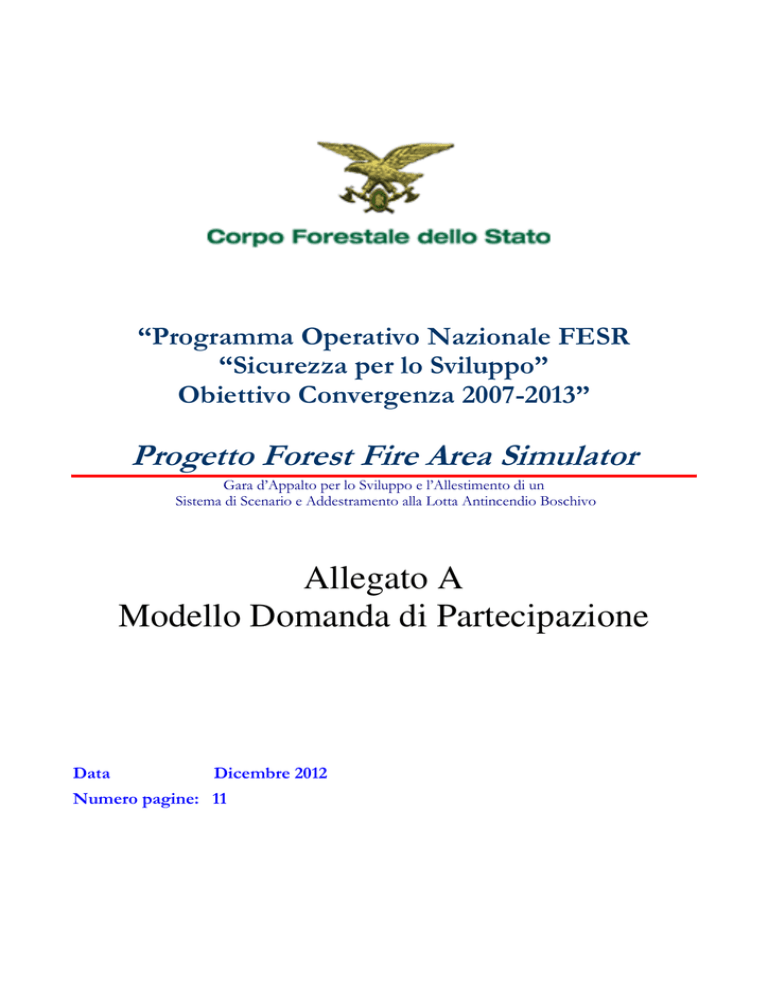 Corpo Forestale dello Stato

“Programma Operativo Nazionale FESR
“Sicurezza per lo Sviluppo”
Obiettivo Convergenza 2007-2013”

Progetto Forest Fire Area Simulator

Gara d’Appalto per lo Sviluppo e l’Allestimento di un
Sistema di Scenario e Addestramento alla Lotta Antincendio Boschivo

Allegato A
Modello Domanda di Partecipazione

Data Dicembre 2012
Numero pagine: 11